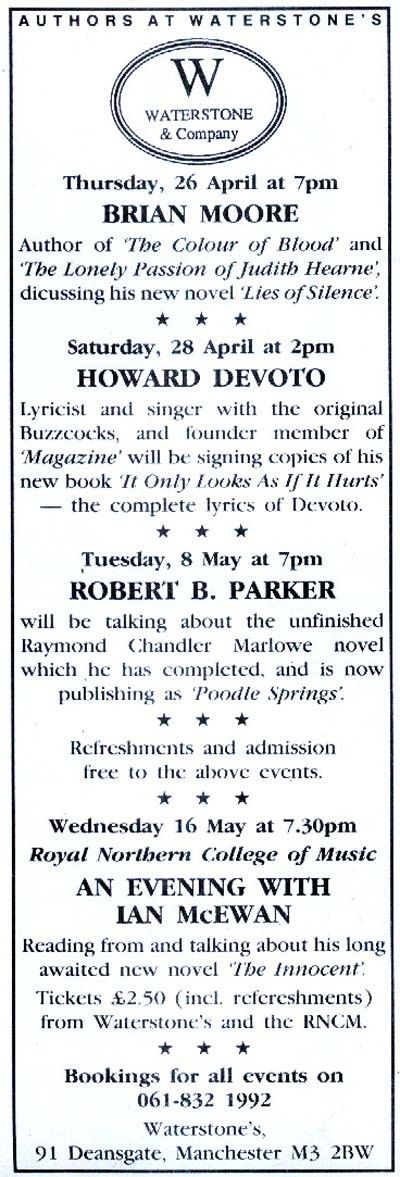 AUTHORS AT WATERSTONE'S

W
WATERSTONE
& Company

Thursday, 26 April at 7pm
BRIAN MOORE
Author of 'The Colour of Blood' and 'The Lonely Passion of Judith Hearne', dicussing his new novel 'Lies of Silence'.

★ ★ ★

Saturday, 28 April at 2pm
HOWARD DEVOTO
Lyricist and singer with the original Buzzcocks, and founder member of 'Magazine' will be signing copies of his new book 'It Only Looks As If It Hurts' — the complete lyrics of Devoto.

★ ★ ★

Tuesday, 8 May at 7pm
ROBERT B. PARKER
will be talking about the unfinished Raymond Chandler Marlowe novel which he has completed, and is now publishing as 'Poodle Springs'.

★ ★ ★

Refreshments and admission free to the above events.

★ ★ ★

Wednesday 16 May at 7.30pm
Royal Northern College of Music
AN EVENING WITH
IAN McEWAN
Reading from and talking about his long awaited new novel 'The Innocent'.
Tickets £2.50 (incl. refereshments) from Waterstone's and the RNCM.

★ ★ ★

Bookings for all events on
061-832 1992
Waterstone's,
91 Deansgate, Manchester M3 2BW